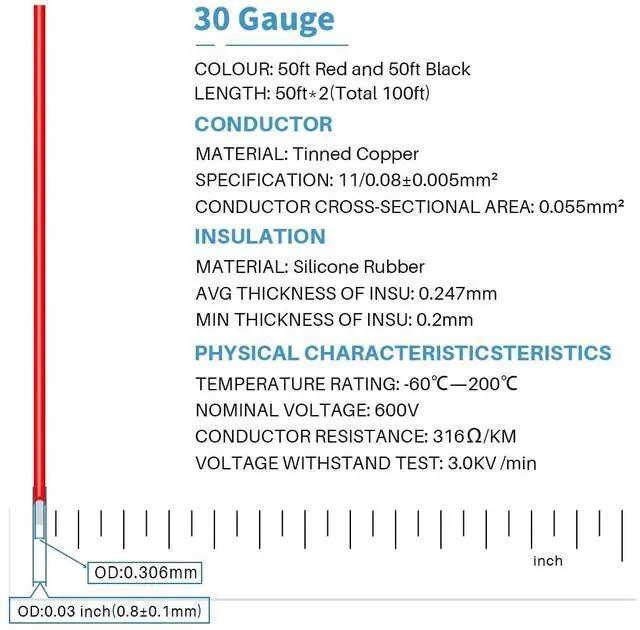 30 Gauge

COLOUR: 50ft Red and 50ft Black
LENGTH: 50ft*2(Total 100ft)

CONDUCTOR

MATERIAL: Tinned Copper
SPECIFICATION: 11/0.08±0.005mm²
CONDUCTOR CROSS-SECTIONAL AREA: 0.055mm²

INSULATION

MATERIAL: Silicone Rubber
AVG THICKNESS OF INSU: 0.247mm
MIN THICKNESS OF INSU: 0.2mm

PHYSICAL CHARACTERISTICSTERISTICS

TEMPERATURE RATING: -60℃—200℃
NOMINAL VOLTAGE: 600V
CONDUCTOR RESISTANCE: 316Ω/KM
VOLTAGE WITHSTAND TEST: 3.0KV /min

inch

OD:0.306mm

OD:0.03 inch(0.8±0.1mm)